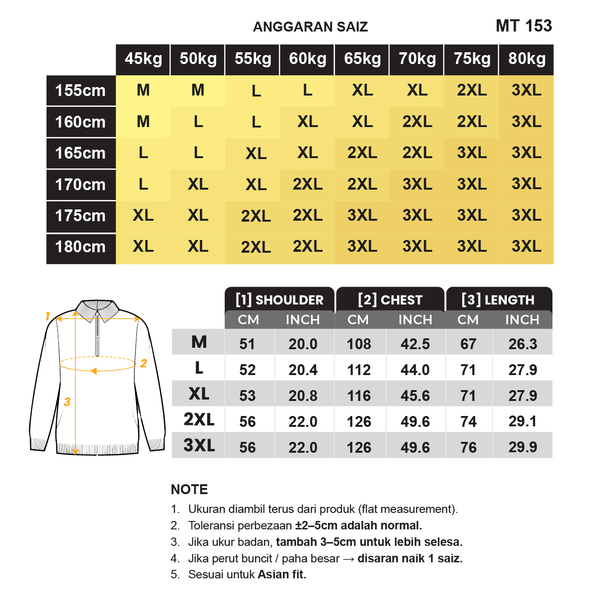 ANGGARAN SAIZ

MT 153

| | 45kg | 50kg | 55kg | 60kg | 65kg | 70kg | 75kg | 80kg |
|---|---|---|---|---|---|---|---|---|
| 155cm | M | M | L | L | XL | XL | 2XL | 3XL |
| 160cm | M | L | L | XL | XL | 2XL | 2XL | 3XL |
| 165cm | L | L | XL | XL | 2XL | 2XL | 3XL | 3XL |
| 170cm | L | XL | XL | 2XL | 2XL | 3XL | 3XL | 3XL |
| 175cm | XL | XL | 2XL | 2XL | 3XL | 3XL | 3XL | 3XL |
| 180cm | XL | XL | 2XL | 2XL | 3XL | 3XL | 3XL | 3XL |

1
2
3

| | [1] SHOULDER CM | [1] SHOULDER INCH | [2] CHEST CM | [2] CHEST INCH | [3] LENGTH CM | [3] LENGTH INCH |
|---|---|---|---|---|---|---|
| M | 51 | 20.0 | 108 | 42.5 | 67 | 26.3 |
| L | 52 | 20.4 | 112 | 44.0 | 71 | 27.9 |
| XL | 53 | 20.8 | 116 | 45.6 | 71 | 27.9 |
| 2XL | 56 | 22.0 | 126 | 49.6 | 74 | 29.1 |
| 3XL | 56 | 22.0 | 126 | 49.6 | 76 | 29.9 |

NOTE
1. Ukuran diambil terus dari produk (flat measurement).
2. Toleransi perbezaan ±2–5cm adalah normal.
3. Jika ukur badan, tambah 3–5cm untuk lebih selesa.
4. Jika perut buncit / paha besar → disaran naik 1 saiz.
5. Sesuai untuk Asian fit.